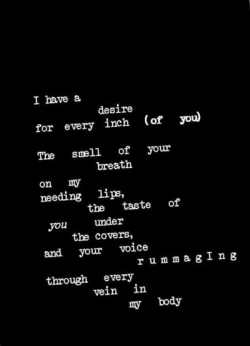 I have a
desire
for every inch (of you)

The smell of your
breath

on my
needing lips,
the taste of
you under
the covers,
and your voice
r u m m a g I n g
through every
vein in
my body